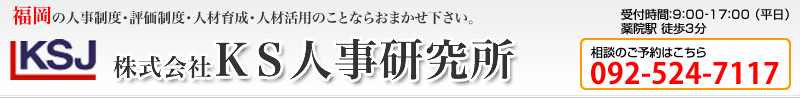 福岡の人事制度・評価制度・人材育成・人材活用のことならおまかせ下さい。

KSJ 株式会社ＫＳ人事研究所

受付時間:9:00-17:00（平日）
薬院駅 徒歩3分

相談のご予約はこちら
092-524-7117